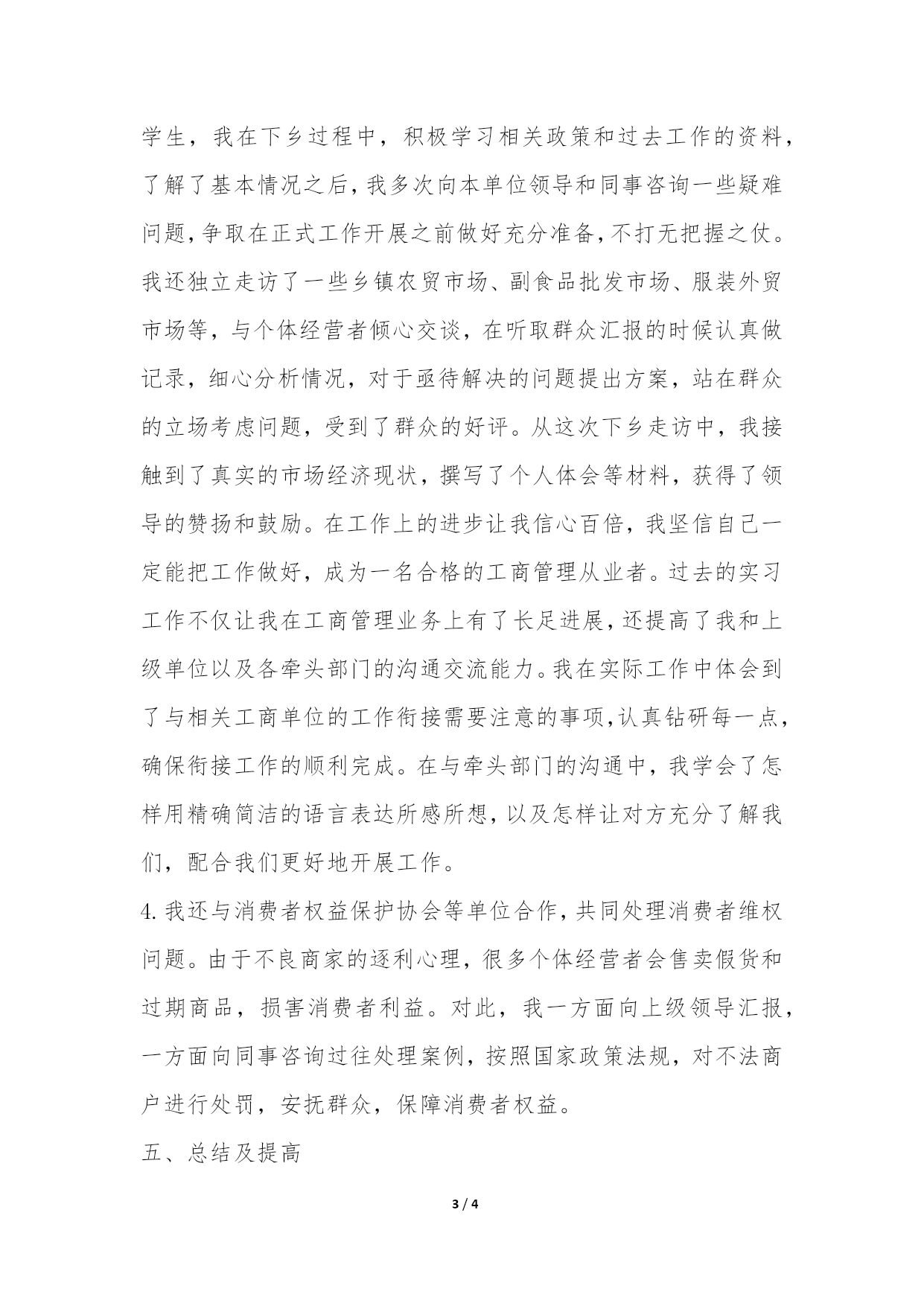 学生，我在下乡过程中，积极学习相关政策和过去工作的资料，了解了基本情况之后，我多次向本单位领导和同事咨询一些疑难问题，争取在正式工作开展之前做好充分准备，不打无把握之仗。我还独立走访了一些乡镇农贸市场、副食品批发市场、服装外贸市场等，与个体经营者倾心交谈，在听取群众汇报的时候认真做记录，细心分析情况，对于亟待解决的问题提出方案，站在群众的立场考虑问题，受到了群众的好评。从这次下乡走访中，我接触到了真实的市场经济现状，撰写了个人体会等材料，获得了领导的赞扬和鼓励。在工作上的进步让我信心百倍，我坚信自己一定能把工作做好，成为一名合格的工商管理从业者。过去的实习工作不仅让我在工商管理业务上有了长足进展，还提高了我和上级单位以及各牵头部门的沟通交流能力。我在实际工作中体会到了与相关工商单位的工作衔接需要注意的事项，认真钻研每一点，确保衔接工作的顺利完成。在与牵头部门的沟通中，我学会了怎样用精确简洁的语言表达所感所想，以及怎样让对方充分了解我们，配合我们更好地开展工作。

4. 我还与消费者权益保护协会等单位合作，共同处理消费者维权问题。由于不良商家的逐利心理，很多个体经营者会售卖假货和过期商品，损害消费者利益。对此，我一方面向上级领导汇报，一方面向同事咨询过往处理案例，按照国家政策法规，对不法商户进行处罚，安抚群众，保障消费者权益。

五、总结及提高

3 / 4